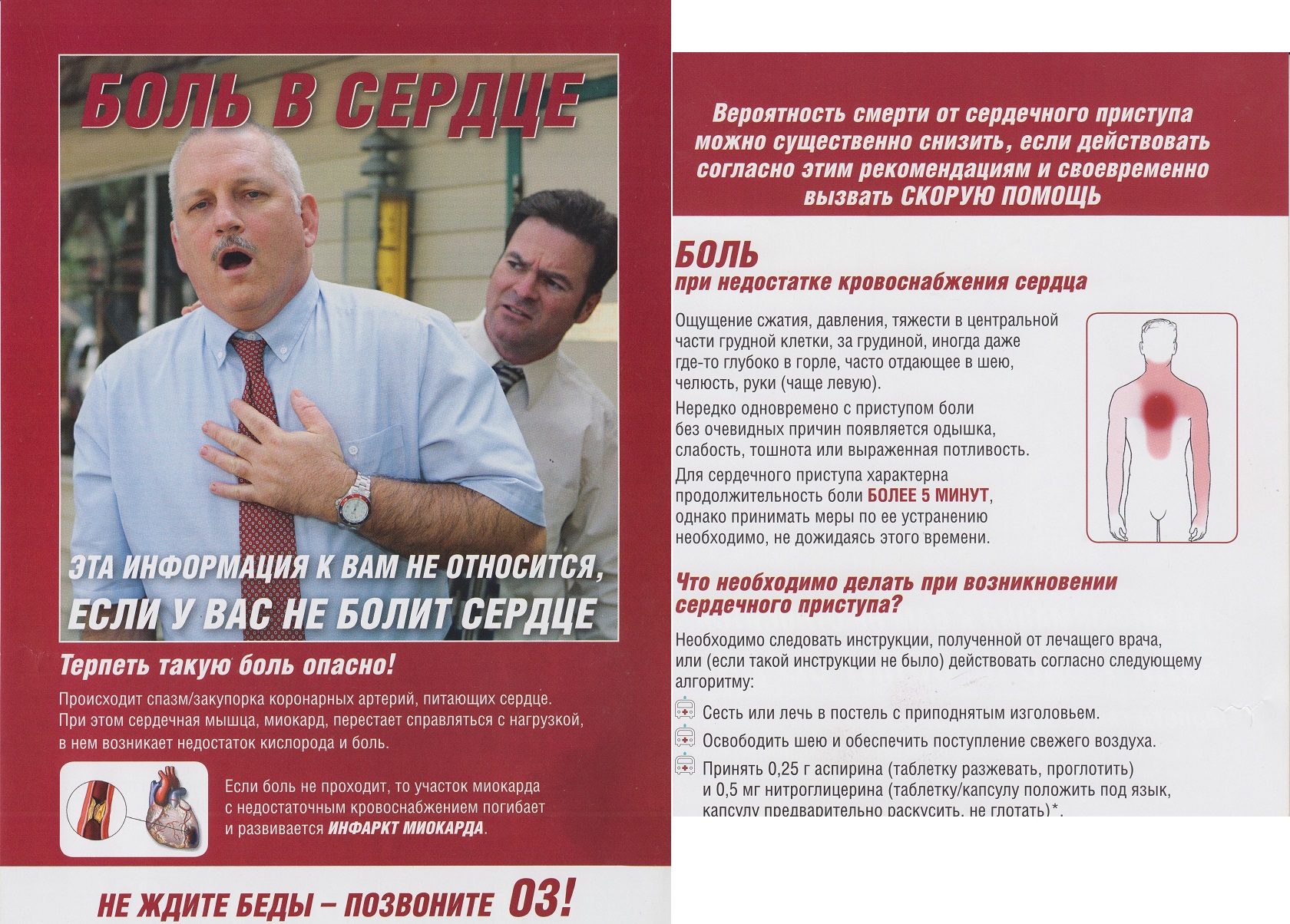 БОЛЬ В СЕРДЦЕ

ЭТА ИНФОРМАЦИЯ К ВАМ НЕ ОТНОСИТСЯ,
ЕСЛИ У ВАС НЕ БОЛИТ СЕРДЦЕ

Терпеть такую боль опасно!

Происходит спазм/закупорка коронарных артерий, питающих сердце. При этом сердечная мышца, миокард, перестает справляться с нагрузкой, в нем возникает недостаток кислорода и боль.

Если боль не проходит, то участок миокарда с недостаточным кровоснабжением погибает и развивается ИНФАРКТ МИОКАРДА.

НЕ ЖДИТЕ БЕДЫ – ПОЗВОНИТЕ 03!

Вероятность смерти от сердечного приступа можно существенно снизить, если действовать согласно этим рекомендациям и своевременно вызвать СКОРУЮ ПОМОЩЬ

БОЛЬ
при недостатке кровоснабжения сердца

Ощущение сжатия, давления, тяжести в центральной части грудной клетки, за грудиной, иногда даже где-то глубоко в горле, часто отдающее в шею, челюсть, руки (чаще левую).

Нередко одновремено с приступом боли без очевидных причин появляется одышка, слабость, тошнота или выраженная потливость.

Для сердечного приступа характерна продолжительность боли БОЛЕЕ 5 МИНУТ, однако принимать меры по ее устранению необходимо, не дожидаясь этого времени.

Что необходимо делать при возникновении сердечного приступа?

Необходимо следовать инструкции, полученной от лечащего врача, или (если такой инструкции не было) действовать согласно следующему алгоритму:

Сесть или лечь в постель с приподнятым изголовьем.

Освободить шею и обеспечить поступление свежего воздуха.

Принять 0,25 г аспирина (таблетку разжевать, проглотить) и 0,5 мг нитроглицерина (таблетку/капсулу положить под язык, капсулу предварительно раскусить, не глотать)*.